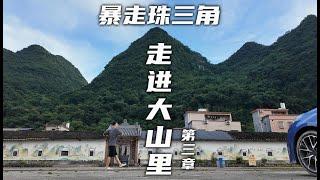 暴走珠三角

走进大山里

第三章